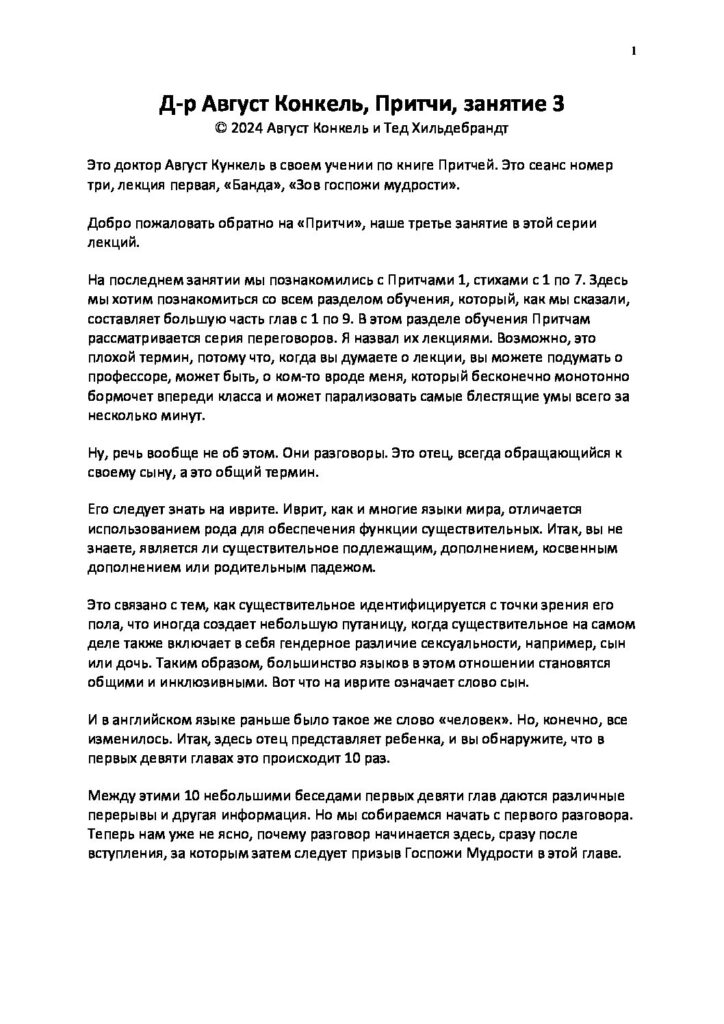 1

Д-р Август Конкель, Притчи, занятие 3
© 2024 Август Конкель и Тед Хильдебрандт

Это доктор Август Кункель в своем учении по книге Притчей. Это сеанс номер три, лекция первая, «Банда», «Зов госпожи мудрости».

Добро пожаловать обратно на «Притчи», наше третье занятие в этой серии лекций.

На последнем занятии мы познакомились с Притчами 1, стихами с 1 по 7. Здесь мы хотим познакомиться со всем разделом обучения, который, как мы сказали, составляет большую часть глав с 1 по 9. В этом разделе обучения Притчам рассматривается серия переговоров. Я назвал их лекциями. Возможно, это плохой термин, потому что, когда вы думаете о лекции, вы можете подумать о профессоре, может быть, о ком-то вроде меня, который бесконечно монотонно бормочет впереди класса и может парализовать самые блестящие умы всего за несколько минут.

Ну, речь вообще не об этом. Они разговоры. Это отец, всегда обращающийся к своему сыну, а это общий термин.

Его следует знать на иврите. Иврит, как и многие языки мира, отличается использованием рода для обеспечения функции существительных. Итак, вы не знаете, является ли существительное подлежащим, дополнением, косвенным дополнением или родительным падежом.

Это связано с тем, как существительное идентифицируется с точки зрения его пола, что иногда создает небольшую путаницу, когда существительное на самом деле также включает в себя гендерное различие сексуальности, например, сын или дочь. Таким образом, большинство языков в этом отношении становятся общими и инклюзивными. Вот что на иврите означает слово сын.

И в английском языке раньше было такое же слово «человек». Но, конечно, все изменилось. Итак, здесь отец представляет ребенка, и вы обнаружите, что в первых девяти главах это происходит 10 раз.

Между этими 10 небольшими беседами первых девяти глав даются различные перерывы и другая информация. Но мы собираемся начать с первого разговора. Теперь нам уже не ясно, почему разговор начинается здесь, сразу после вступления, за которым затем следует призыв Госпожи Мудрости в этой главе.